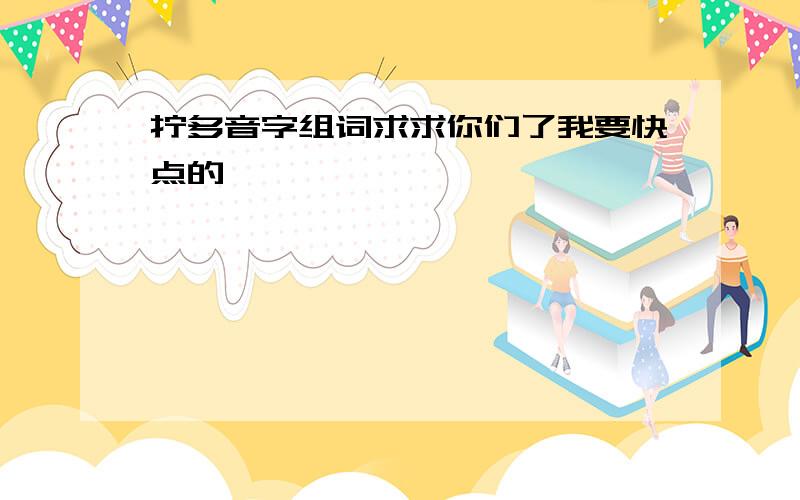 拧多音字组词求求你们了我要快点的